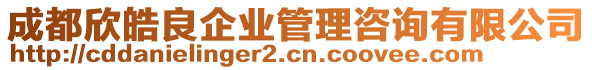 成都欣皓良企业管理咨询有限公司
http://cddanielinger2.cn.coovee.com